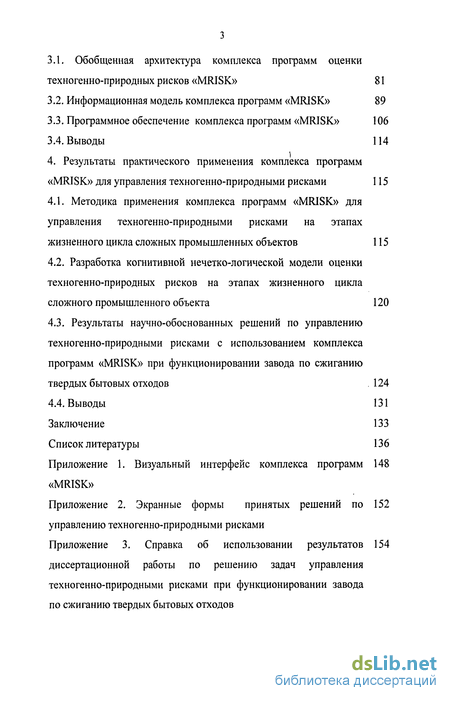 3

3.1. Обобщенная архитектура комплекса программ оценки техногенно-природных рисков «MRISK» 81

3.2. Информационная модель комплекса программ «MRISK» 89

3.3. Программное обеспечение комплекса программ «MRISK» 106

3.4. Выводы 114

4. Результаты практического применения комплекса программ «MRISK» для управления техногенно-природными рисками 115

4.1. Методика применения комплекса программ «MRISK» для управления техногенно-природными рисками на этапах жизненного цикла сложных промышленных объектов 115

4.2. Разработка когнитивной нечетко-логической модели оценки техногенно-природных рисков на этапах жизненного цикла сложного промышленного объекта 120

4.3. Результаты научно-обоснованных решений по управлению техногенно-природными рисками с использованием комплекса программ «MRISK» при функционировании завода по сжиганию твердых бытовых отходов 124

4.4. Выводы 131

Заключение 133

Список литературы 136

Приложение 1. Визуальный интерфейс комплекса программ «MRISK» 148

Приложение 2. Экранные формы принятых решений по управлению техногенно-природными рисками 152

Приложение 3. Справка об использовании результатов диссертационной работы по решению задач управления техногенно-природными рисками при функционировании завода по сжиганию твердых бытовых отходов 154

dsLib.net
библиотека диссертаций